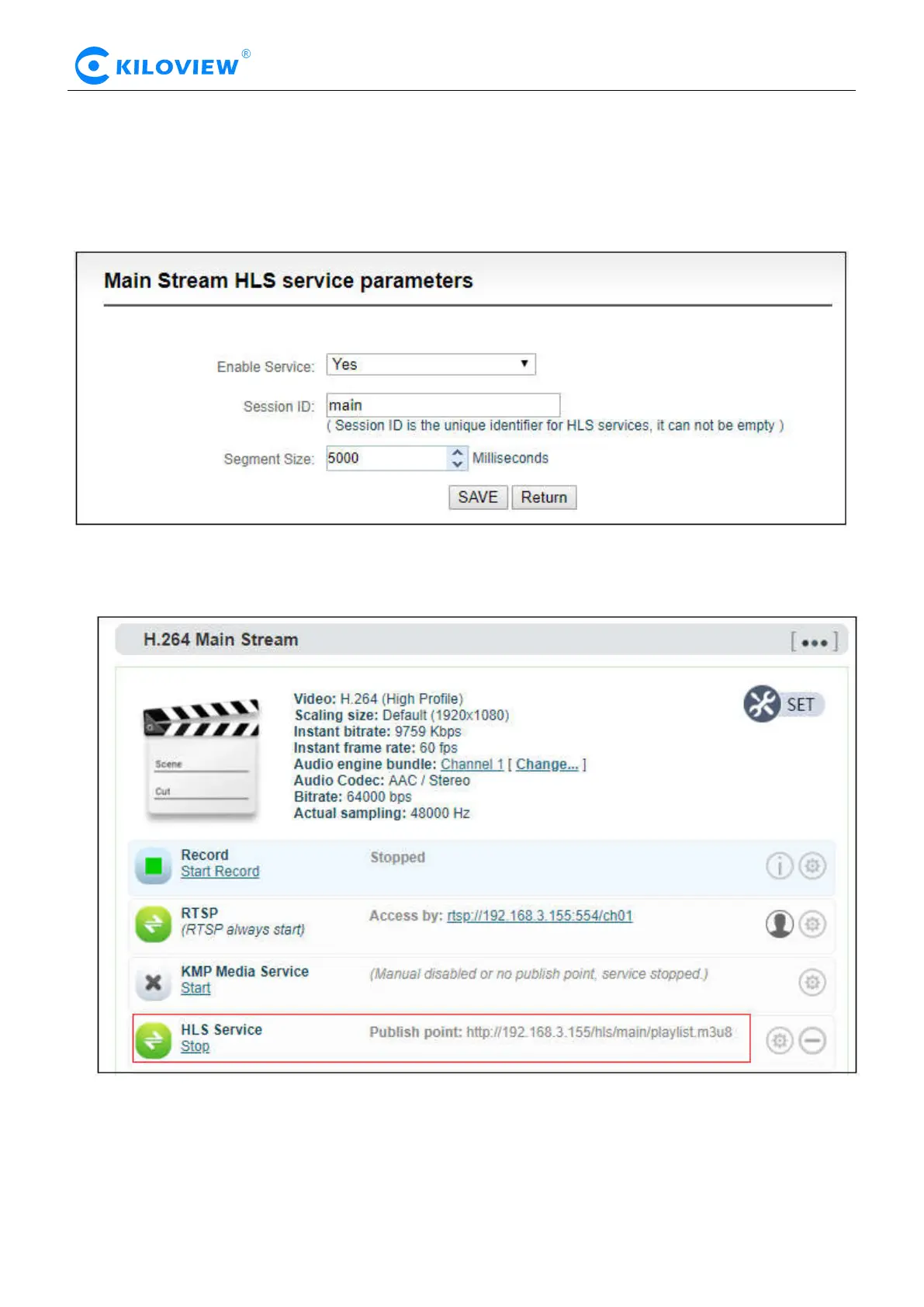 KILOVIEW®

Main Stream HLS service parameters

Enable Service: Yes

Session ID: main
( Session ID is the unique identifier for HLS services, it can not be empty )

Segment Size: 5000 Milliseconds

SAVE Return

H.264 Main Stream [•••]

Scene
Cut

Video: H.264 (High Profile)
Scaling size: Default (1920x1080)
Instant bitrate: 9759 Kbps
Instant frame rate: 60 fps
Audio engine bundle: Channel 1 [ Change... ]
Audio Codec: AAC / Stereo
Bitrate: 64000 bps
Actual sampling: 48000 Hz

SET

Record
Start Record
Stopped

RTSP
(RTSP always start)
Access by: rtsp://192.168.3.155:554/ch01

KMP Media Service
Start
(Manual disabled or no publish point, service stopped.)

HLS Service
Stop
Publish point: http://192.168.3.155/hls/main/playlist.m3u8